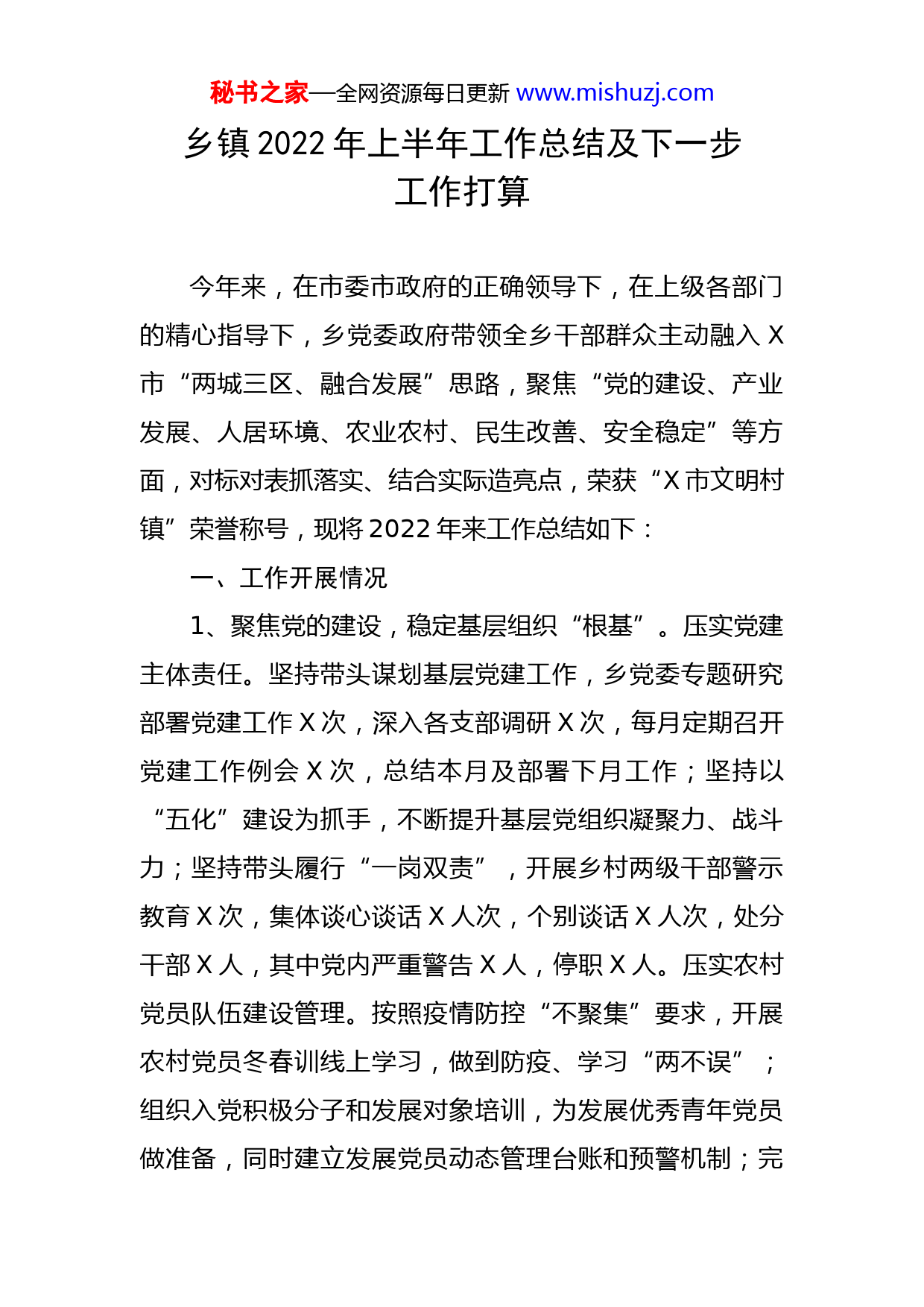 秘书之家—全网资源每日更新 www.mishuzj.com

乡镇 2022 年上半年工作总结及下一步工作打算

今年来，在市委市政府的正确领导下，在上级各部门的精心指导下，乡党委政府带领全乡干部群众主动融入 X 市“两城三区、融合发展”思路，聚焦“党的建设、产业发展、人居环境、农业农村、民生改善、安全稳定”等方面，对标对表抓落实、结合实际造亮点，荣获“X 市文明村镇”荣誉称号，现将 2022 年来工作总结如下：

一、工作开展情况

1、聚焦党的建设，稳定基层组织“根基”。压实党建主体责任。坚持带头谋划基层党建工作，乡党委专题研究部署党建工作 X 次，深入各支部调研 X 次，每月定期召开党建工作例会 X 次，总结本月及部署下月工作；坚持以“五化”建设为抓手，不断提升基层党组织凝聚力、战斗力；坚持带头履行“一岗双责”，开展乡村两级干部警示教育 X 次，集体谈心谈话 X 人次，个别谈话 X 人次，处分干部 X 人，其中党内严重警告 X 人，停职 X 人。压实农村党员队伍建设管理。按照疫情防控“不聚集”要求，开展农村党员冬春训线上学习，做到防疫、学习“两不误”；组织入党积极分子和发展对象培训，为发展优秀青年党员做准备，同时建立发展党员动态管理台账和预警机制；完